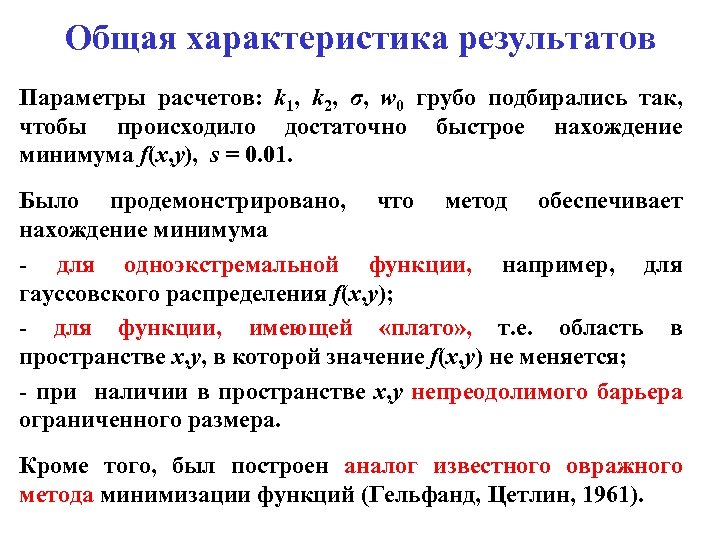 Общая характеристика результатов

Параметры расчетов: $k_1$, $k_2$, $\sigma$, $w_0$ грубо подбирались так, чтобы происходило достаточно быстрое нахождение минимума $f(x,y)$, $s = 0.01$.

Было продемонстрировано, что метод обеспечивает нахождение минимума

- для одноэкстремальной функции, например, для гауссовского распределения $f(x,y)$;

- для функции, имеющей «плато», т.е. область в пространстве $x,y$, в которой значение $f(x,y)$ не меняется;

- при наличии в пространстве $x,y$ непреодолимого барьера ограниченного размера.

Кроме того, был построен аналог известного овражного метода минимизации функций (Гельфанд, Цетлин, 1961).